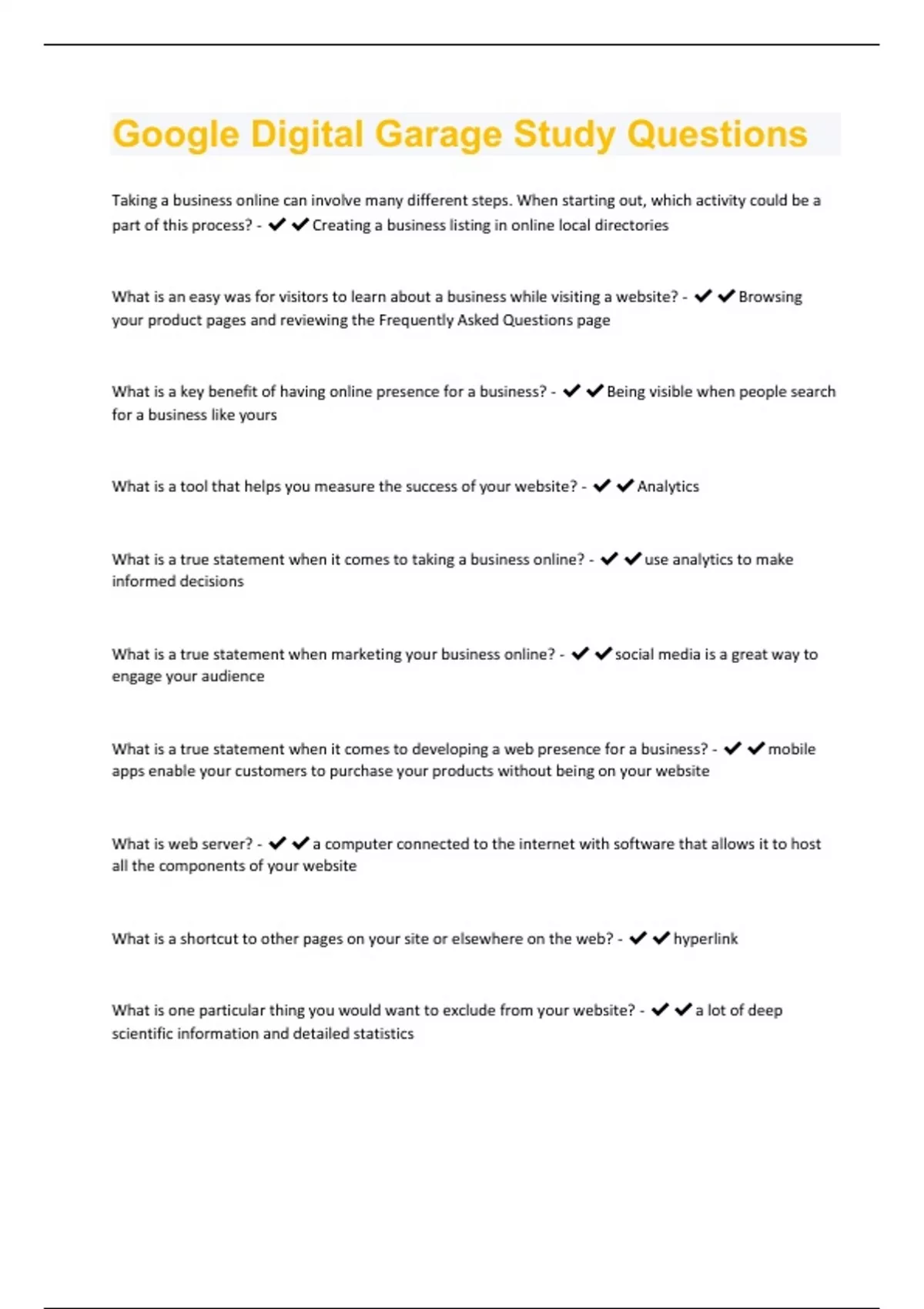 Google Digital Garage Study Questions

Taking a business online can involve many different steps. When starting out, which activity could be a part of this process? - ✔✔Creating a business listing in online local directories

What is an easy was for visitors to learn about a business while visiting a website? - ✔✔Browsing your product pages and reviewing the Frequently Asked Questions page

What is a key benefit of having online presence for a business? - ✔✔Being visible when people search for a business like yours

What is a tool that helps you measure the success of your website? - ✔✔Analytics

What is a true statement when it comes to taking a business online? - ✔✔use analytics to make informed decisions

What is a true statement when marketing your business online? - ✔✔social media is a great way to engage your audience

What is a true statement when it comes to developing a web presence for a business? - ✔✔mobile apps enable your customers to purchase your products without being on your website

What is web server? - ✔✔a computer connected to the internet with software that allows it to host all the components of your website

What is a shortcut to other pages on your site or elsewhere on the web? - ✔✔hyperlink

What is one particular thing you would want to exclude from your website? - ✔✔a lot of deep scientific information and detailed statistics